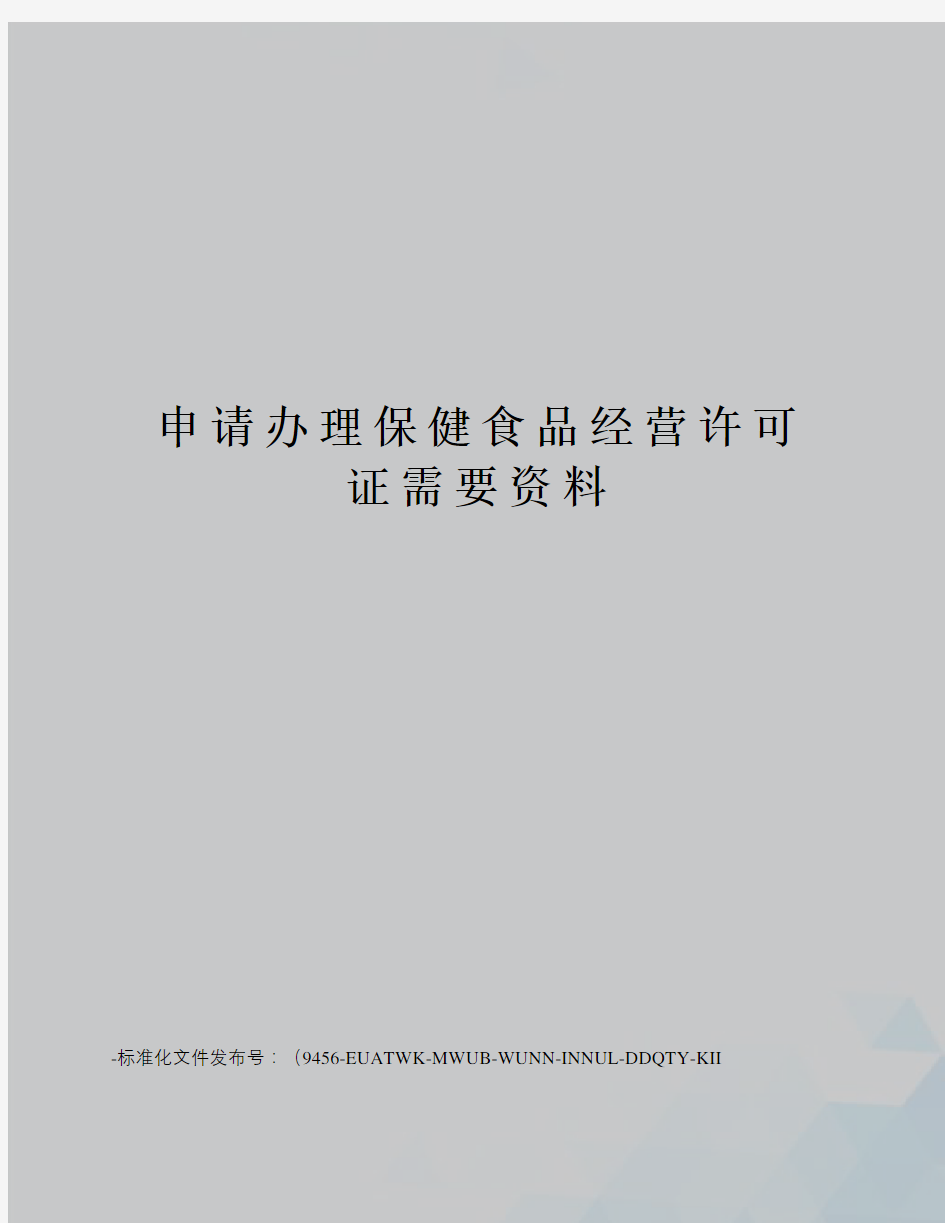 申请办理保健食品经营许可证需要资料

-标准化文件发布号：（9456-EUATWK-MWUB-WUNN-INNUL-DDQTY-KII